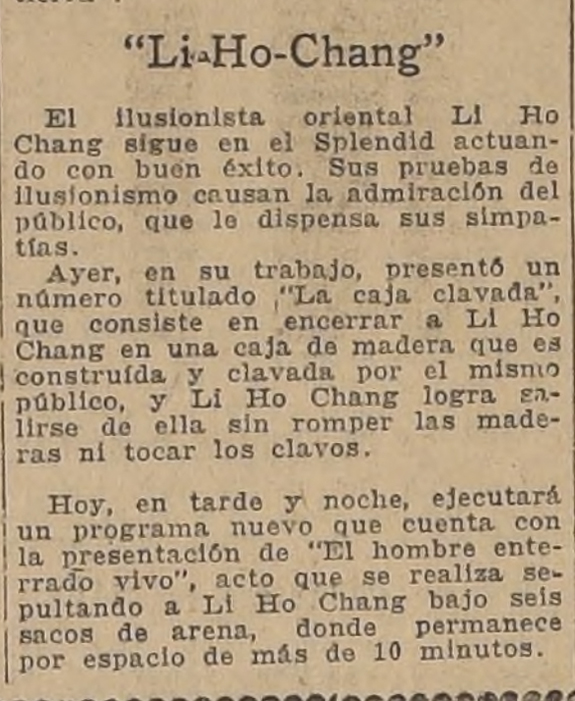 "Li-Ho-Chang"

El ilusionista oriental Li Ho Chang sigue en el Splendid actuando con buen éxito. Sus pruebas de ilusionismo causan la admiración del público, que le dispensa sus simpatías.

Ayer, en su trabajo, presentó un número titulado "La caja clavada", que consiste en encerrar a Li Ho Chang en una caja de madera que es construída y clavada por el mismo público, y Li Ho Chang logra salirse de ella sin romper las maderas ni tocar los clavos.

Hoy, en tarde y noche, ejecutará un programa nuevo que cuenta con la presentación de "El hombre enterrado vivo", acto que se realiza sepultando a Li Ho Chang bajo seis sacos de arena, donde permanece por espacio de más de 10 minutos.